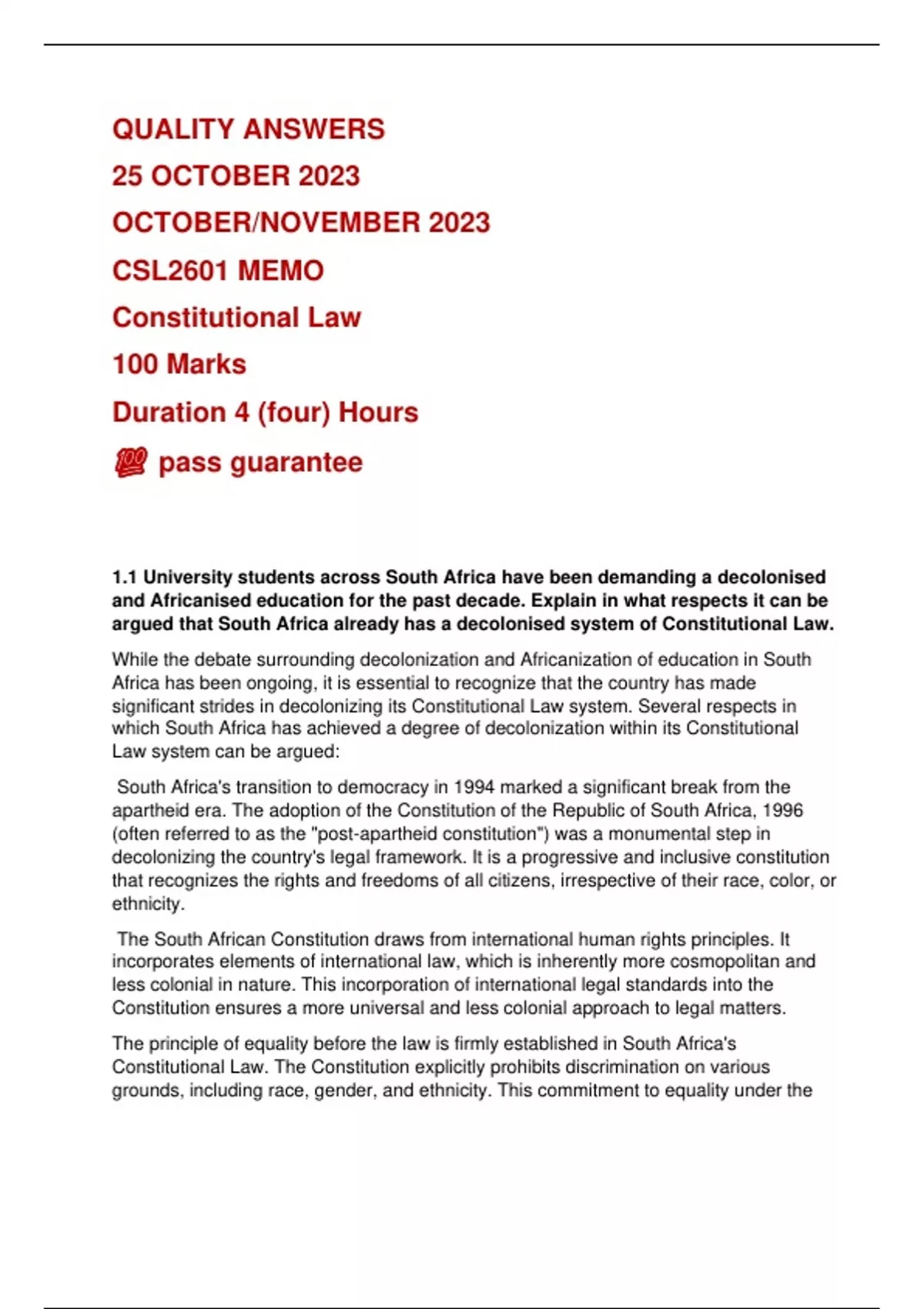 QUALITY ANSWERS

25 OCTOBER 2023

OCTOBER/NOVEMBER 2023

CSL2601 MEMO

Constitutional Law

100 Marks

Duration 4 (four) Hours

💯 pass guarantee

1.1 University students across South Africa have been demanding a decolonised and Africanised education for the past decade. Explain in what respects it can be argued that South Africa already has a decolonised system of Constitutional Law.

While the debate surrounding decolonization and Africanization of education in South Africa has been ongoing, it is essential to recognize that the country has made significant strides in decolonizing its Constitutional Law system. Several respects in which South Africa has achieved a degree of decolonization within its Constitutional Law system can be argued:

South Africa's transition to democracy in 1994 marked a significant break from the apartheid era. The adoption of the Constitution of the Republic of South Africa, 1996 (often referred to as the "post-apartheid constitution") was a monumental step in decolonizing the country's legal framework. It is a progressive and inclusive constitution that recognizes the rights and freedoms of all citizens, irrespective of their race, color, or ethnicity.

The South African Constitution draws from international human rights principles. It incorporates elements of international law, which is inherently more cosmopolitan and less colonial in nature. This incorporation of international legal standards into the Constitution ensures a more universal and less colonial approach to legal matters.

The principle of equality before the law is firmly established in South Africa's Constitutional Law. The Constitution explicitly prohibits discrimination on various grounds, including race, gender, and ethnicity. This commitment to equality under the